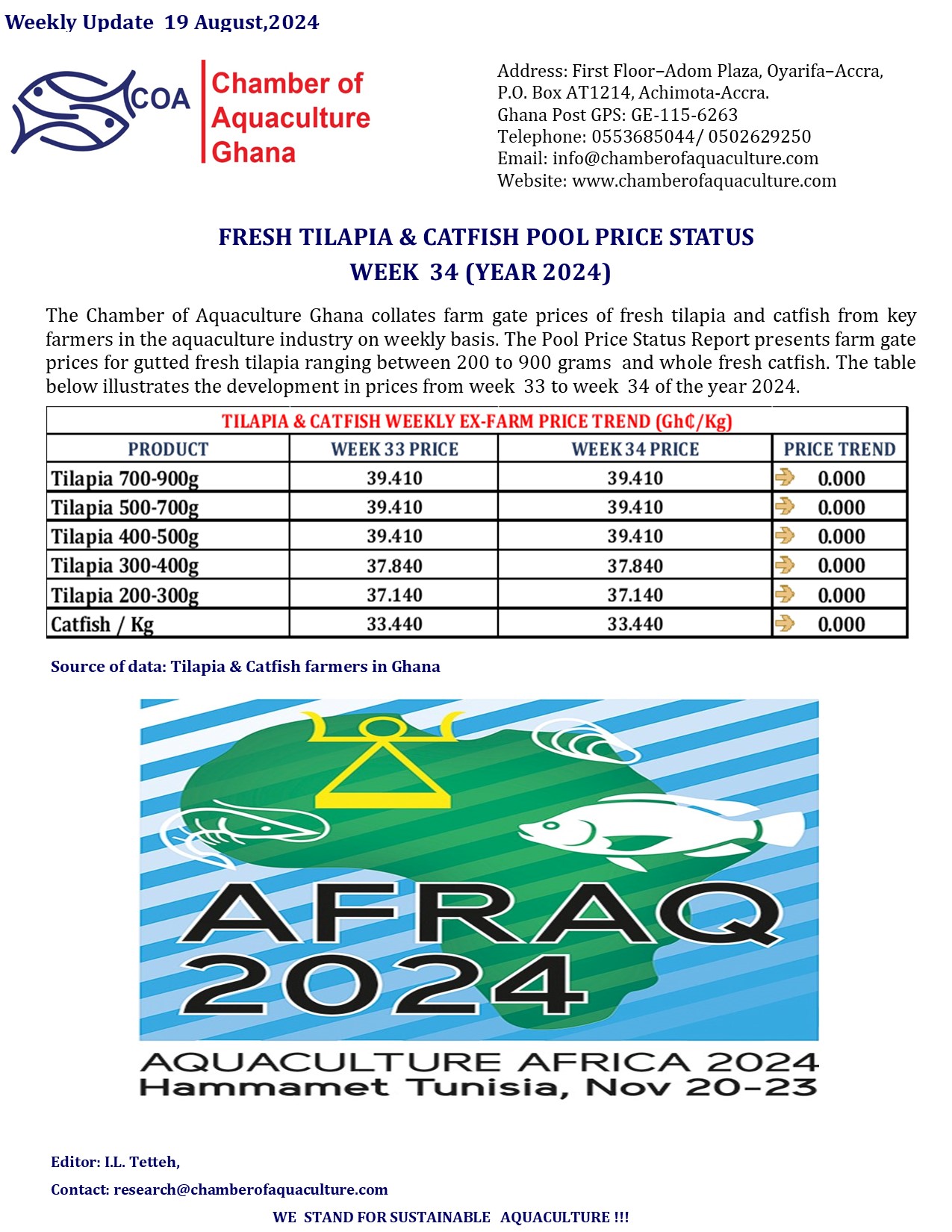 Weekly Update 19 August,2024

COA Chamber of Aquaculture Ghana

Address: First Floor–Adom Plaza, Oyarifa–Accra,
P.O. Box AT1214, Achimota-Accra.
Ghana Post GPS: GE-115-6263
Telephone: 0553685044/ 0502629250
Email: info@chamberofaquaculture.com
Website: www.chamberofaquaculture.com

FRESH TILAPIA & CATFISH POOL PRICE STATUS
WEEK 34 (YEAR 2024)

The Chamber of Aquaculture Ghana collates farm gate prices of fresh tilapia and catfish from key farmers in the aquaculture industry on weekly basis. The Pool Price Status Report presents farm gate prices for gutted fresh tilapia ranging between 200 to 900 grams and whole fresh catfish. The table below illustrates the development in prices from week 33 to week 34 of the year 2024.

TILAPIA & CATFISH WEEKLY EX-FARM PRICE TREND (Gh₵/Kg)

| PRODUCT | WEEK 33 PRICE | WEEK 34 PRICE | PRICE TREND |
|---|---|---|---|
| Tilapia 700-900g | 39.410 | 39.410 | 0.000 |
| Tilapia 500-700g | 39.410 | 39.410 | 0.000 |
| Tilapia 400-500g | 39.410 | 39.410 | 0.000 |
| Tilapia 300-400g | 37.840 | 37.840 | 0.000 |
| Tilapia 200-300g | 37.140 | 37.140 | 0.000 |
| Catfish / Kg | 33.440 | 33.440 | 0.000 |

Source of data: Tilapia & Catfish farmers in Ghana

AFRAQ 2024

AQUACULTURE AFRICA 2024
Hammamet Tunisia, Nov 20-23

Editor: I.L. Tetteh,

Contact: research@chamberofaquaculture.com

WE STAND FOR SUSTAINABLE AQUACULTURE !!!